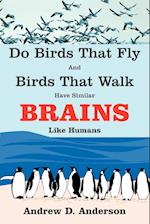 Do Birds That Fly

And

Birds That Walk

Have Similar

BRAINS

Like Humans

Andrew D. Anderson